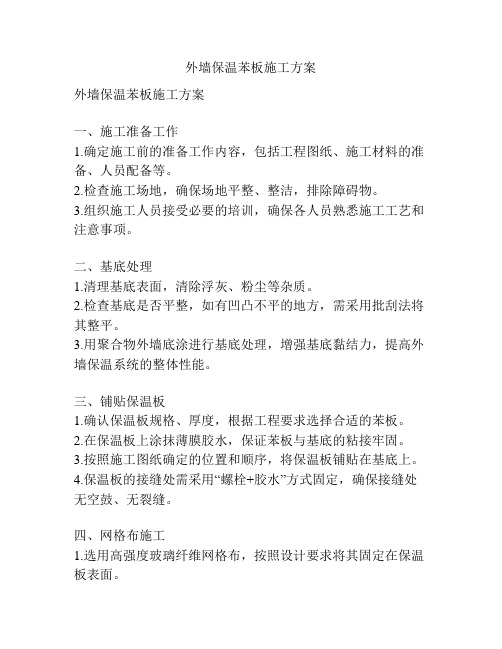 外墙保温苯板施工方案

外墙保温苯板施工方案

一、施工准备工作
1.确定施工前的准备工作内容，包括工程图纸、施工材料的准备、人员配备等。
2.检查施工场地，确保场地平整、整洁，排除障碍物。
3.组织施工人员接受必要的培训，确保各人员熟悉施工工艺和注意事项。

二、基底处理
1.清理基底表面，清除浮灰、粉尘等杂质。
2.检查基底是否平整，如有凹凸不平的地方，需采用批刮法将其整平。
3.用聚合物外墙底涂进行基底处理，增强基底黏结力，提高外墙保温系统的整体性能。

三、铺贴保温板
1.确认保温板规格、厚度，根据工程要求选择合适的苯板。
2.在保温板上涂抹薄膜胶水，保证苯板与基底的粘接牢固。
3.按照施工图纸确定的位置和顺序，将保温板铺贴在基底上。
4.保温板的接缝处需采用“螺栓+胶水”方式固定，确保接缝处无空鼓、无裂缝。

四、网格布施工
1.选用高强度玻璃纤维网格布，按照设计要求将其固定在保温板表面。